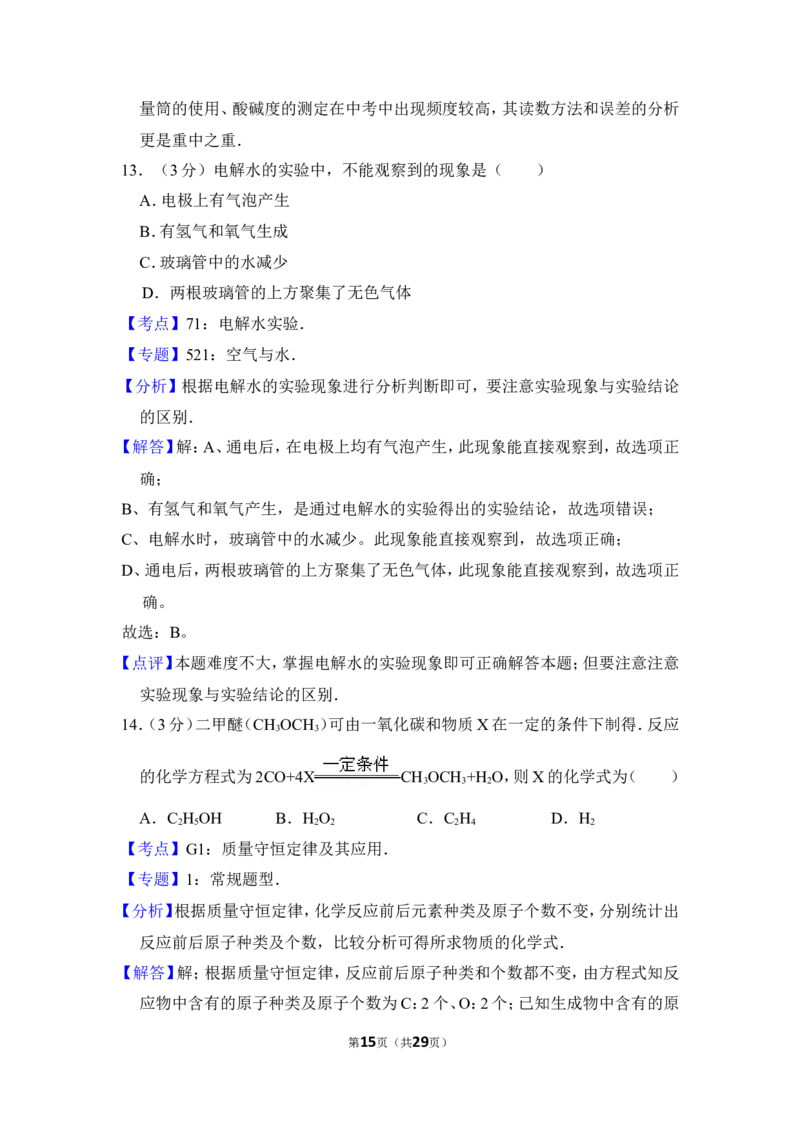 量筒的使用、酸碱度的测定在中考中出现频度较高，其读数方法和误差的分析更是重中之重．

13．（3分）电解水的实验中，不能观察到的现象是（　　）

A．电极上有气泡产生

B．有氢气和氧气生成

C．玻璃管中的水减少

D．两根玻璃管的上方聚集了无色气体

【考点】71：电解水实验．

【专题】521：空气与水．

【分析】根据电解水的实验现象进行分析判断即可，要注意实验现象与实验结论的区别．

【解答】解：A、通电后，在电极上均有气泡产生，此现象能直接观察到，故选项正确；

B、有氢气和氧气产生，是通过电解水的实验得出的实验结论，故选项错误；

C、电解水时，玻璃管中的水减少。此现象能直接观察到，故选项正确；

D、通电后，两根玻璃管的上方聚集了无色气体，此现象能直接观察到，故选项正确。

故选：B。

【点评】本题难度不大，掌握电解水的实验现象即可正确解答本题；但要注意注意实验现象与实验结论的区别．

14．（3分）二甲醚（$CH_3OCH_3$）可由一氧化碳和物质X在一定的条件下制得．反应的化学方程式为$2CO+4X\xlongequal{一定条件}CH_3OCH_3+H_2O$，则X的化学式为（　　）

A．$C_2H_5OH$　　B．$H_2O_2$　　C．$C_2H_4$　　D．$H_2$

【考点】G1：质量守恒定律及其应用．

【专题】1：常规题型．

【分析】根据质量守恒定律，化学反应前后元素种类及原子个数不变，分别统计出反应前后原子种类及个数，比较分析可得所求物质的化学式．

【解答】解；根据质量守恒定律，反应前后原子种类和个数都不变，由方程式知反应物中含有的原子种类及原子个数为C：2个、O：2个；已知生成物中含有的原

第15页（共29页）